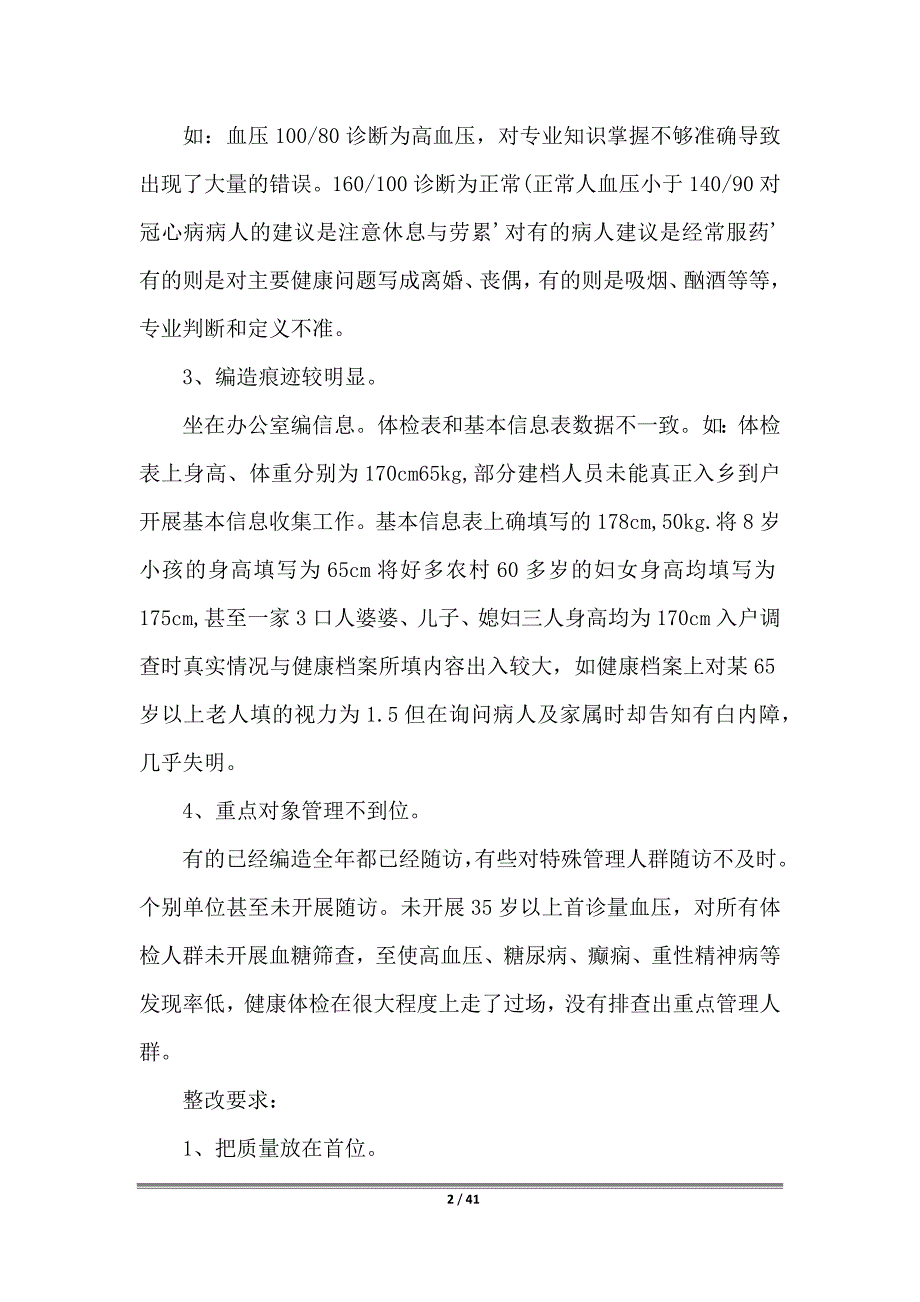 如：血压 100/80 诊断为高血压，对专业知识掌握不够准确导致出现了大量的错误。160/100 诊断为正常(正常人血压小于 140/90 对冠心病病人的建议是注意休息与劳累’对有的病人建议是经常服药’有的则是对主要健康问题写成离婚、丧偶，有的则是吸烟、酗酒等等，专业判断和定义不准。

3、编造痕迹较明显。

坐在办公室编信息。体检表和基本信息表数据不一致。如:体检表上身高、体重分别为 170cm65kg,部分建档人员未能真正入乡到户开展基本信息收集工作。基本信息表上确填写的 178cm,50kg.将 8 岁小孩的身高填写为 65cm 将好多农村 60 多岁的妇女身高均填写为 175cm,甚至一家 3 口人婆婆、儿子、媳妇三人身高均为 170cm 入户调查时真实情况与健康档案所填内容出入较大，如健康档案上对某 65 岁以上老人填的视力为 1.5 但在询问病人及家属时却告知有白内障，几乎失明。

4、重点对象管理不到位。

有的已经编造全年都已经随访,有些对特殊管理人群随访不及时。个别单位甚至未开展随访。未开展 35 岁以上首诊量血压，对所有体检人群未开展血糖筛查，至使高血压、糖尿病、癫痫、重性精神病等发现率低，健康体检在很大程度上走了过场，没有排查出重点管理人群。

整改要求：

1、把质量放在首位。

2 / 41